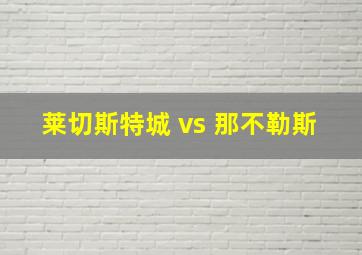 莱切斯特城 vs 那不勒斯